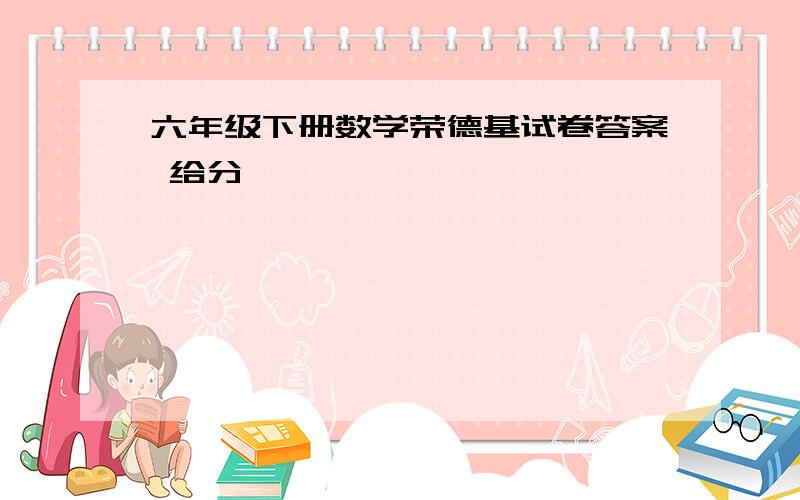 六年级下册数学荣德基试卷答案 给分